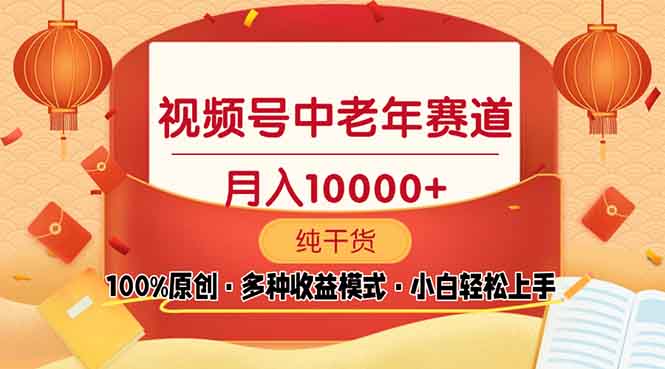 视频号中老年赛道

月入10000+

纯干货

100%原创 · 多种收益模式 · 小白轻松上手